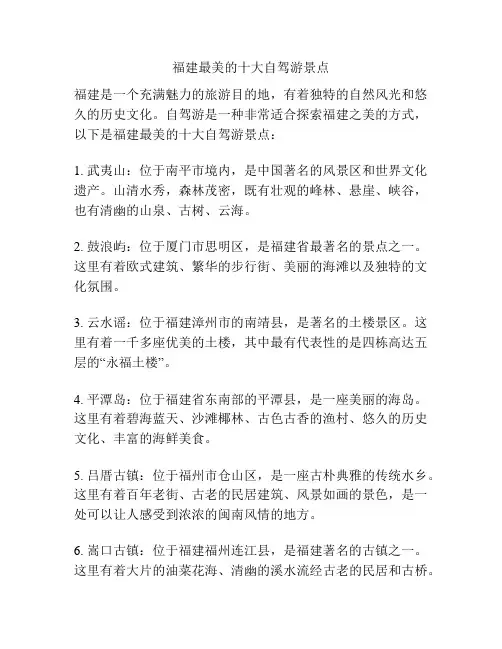 福建最美的十大自驾游景点

福建是一个充满魅力的旅游目的地，有着独特的自然风光和悠久的历史文化。自驾游是一种非常适合探索福建之美的方式，以下是福建最美的十大自驾游景点：

1. 武夷山：位于南平市境内，是中国著名的风景区和世界文化遗产。山清水秀，森林茂密，既有壮观的峰林、悬崖、峡谷，也有清幽的山泉、古树、云海。

2. 鼓浪屿：位于厦门市思明区，是福建省最著名的景点之一。这里有着欧式建筑、繁华的步行街、美丽的海滩以及独特的文化氛围。

3. 云水谣：位于福建漳州市的南靖县，是著名的土楼景区。这里有着一千多座优美的土楼，其中最有代表性的是四栋高达五层的“永福土楼”。

4. 平潭岛：位于福建省东南部的平潭县，是一座美丽的海岛。这里有着碧海蓝天、沙滩椰林、古色古香的渔村、悠久的历史文化、丰富的海鲜美食。

5. 吕厝古镇：位于福州市仓山区，是一座古朴典雅的传统水乡。这里有着百年老街、古老的民居建筑、风景如画的景色，是一处可以让人感受到浓浓的闽南风情的地方。

6. 嵩口古镇：位于福建福州连江县，是福建著名的古镇之一。这里有着大片的油菜花海、清幽的溪水流经古老的民居和古桥。